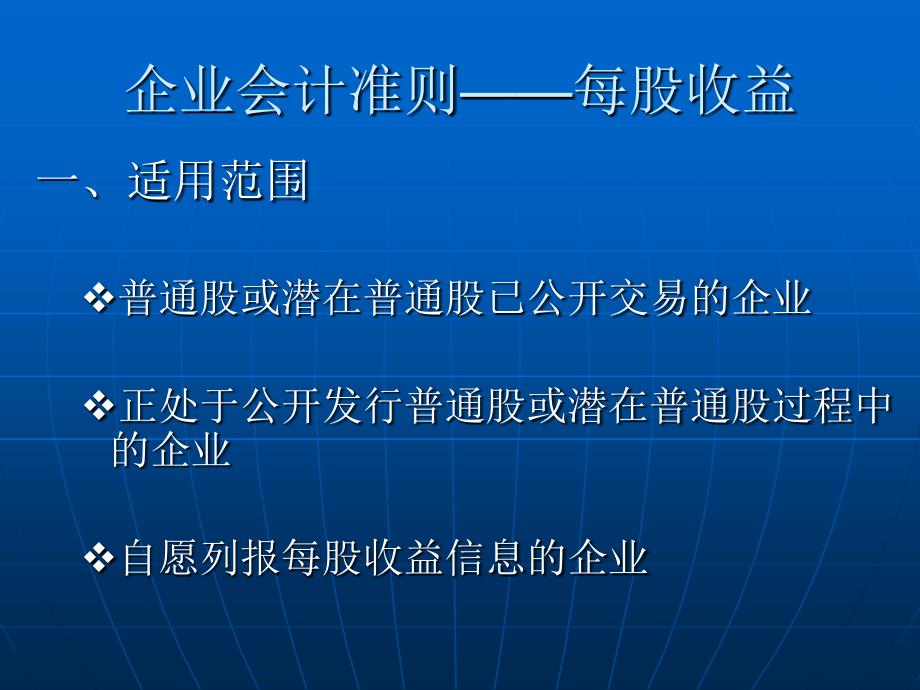 企业会计准则——每股收益

一、适用范围

❖普通股或潜在普通股已公开交易的企业

❖正处于公开发行普通股或潜在普通股过程中的企业

❖自愿列报每股收益信息的企业